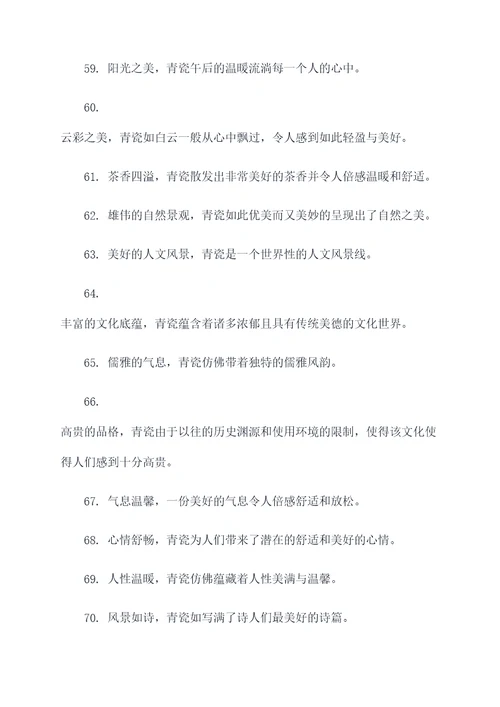 59. 阳光之美，青瓷午后的温暖流淌每一个人的心中。

60.
云彩之美，青瓷如白云一般从心中飘过，令人感到如此轻盈与美好。

61. 茶香四溢，青瓷散发出非常美好的茶香并令人倍感温暖和舒适。

62. 雄伟的自然景观，青瓷如此优美而又美妙的呈现出了自然之美。

63. 美好的人文风景，青瓷是一个世界性的人文风景线。

64.
丰富的文化底蕴，青瓷蕴含着诸多浓郁且具有传统美德的文化世界。

65. 儒雅的气息，青瓷仿佛带着独特的儒雅风韵。

66.
高贵的品格，青瓷由于以往的历史渊源和使用环境的限制，使得该文化使得人们感到十分高贵。

67. 气息温馨，一份美好的气息令人倍感舒适和放松。

68. 心情舒畅，青瓷为人们带来了潜在的舒适和美好的心情。

69. 人性温暖，青瓷仿佛蕴藏着人性美满与温馨。

70. 风景如诗，青瓷如写满了诗人们最美好的诗篇。